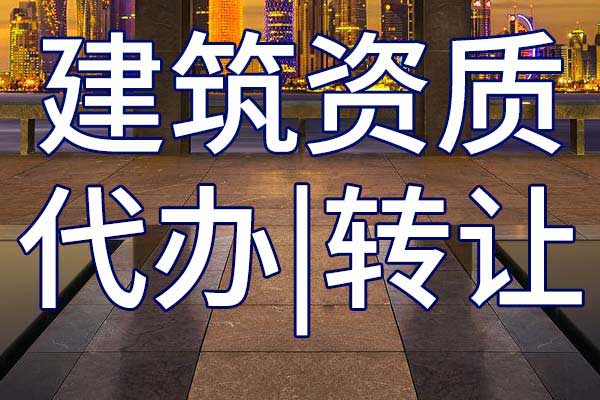 建筑资质

代办|转让